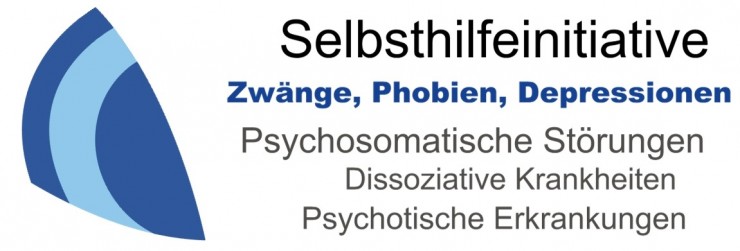 Selbsthilfeinitiative
Zwänge, Phobien, Depressionen
Psychosomatische Störungen
Dissoziative Krankheiten
Psychotische Erkrankungen